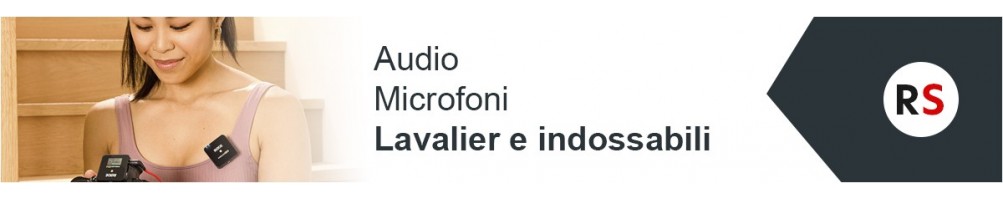 Audio
Microfoni
Lavalier e indossabili

RS